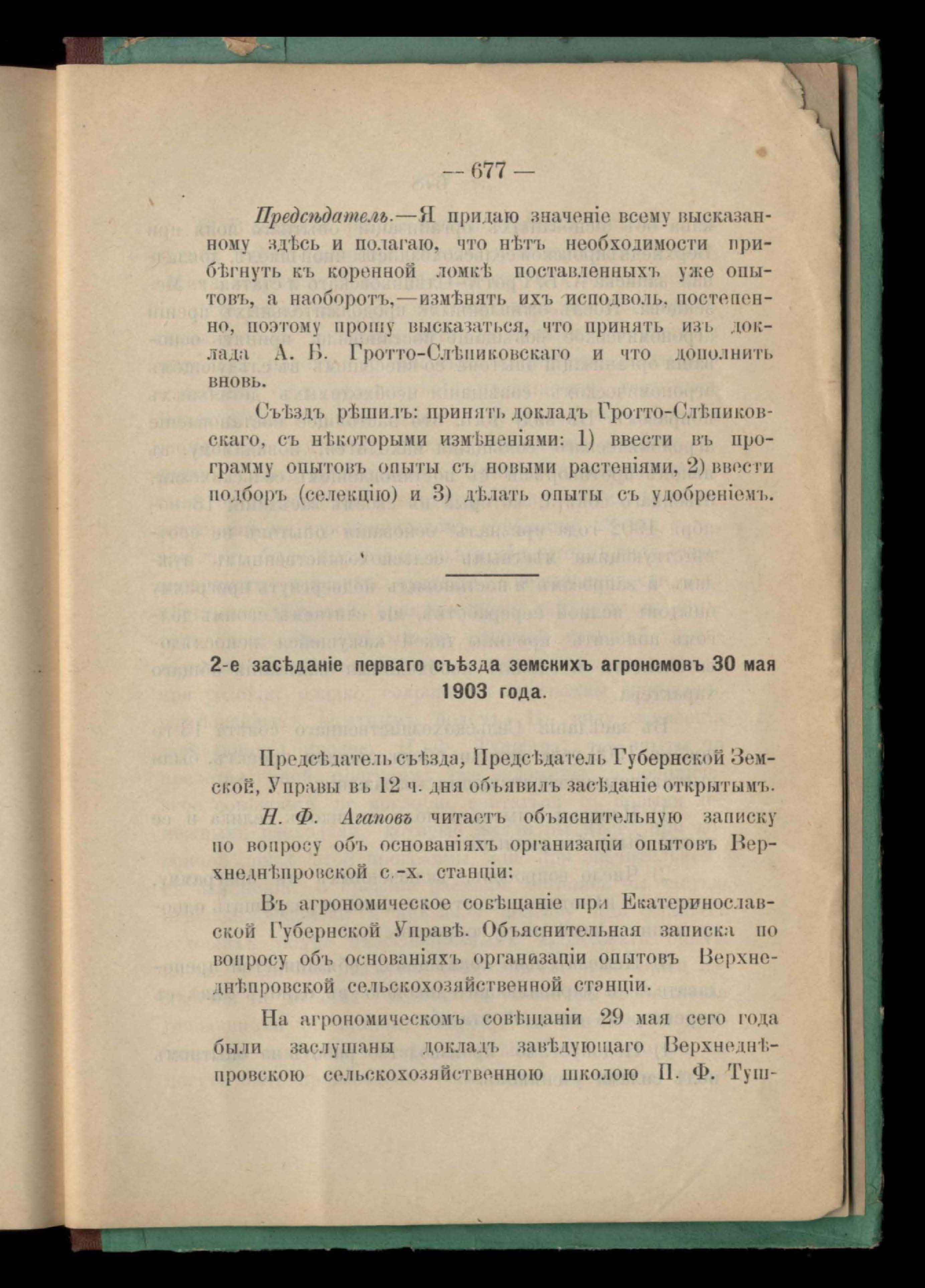 — 677 —

Предсѣдатель.—Я придаю значеніе всему высказанному здѣсь и полагаю, что нѣтъ необходимости прибѣгнуть къ коренной ломкѣ поставленныхъ уже опытовъ, а наоборотъ,—измѣнять ихъ исподволь, постепенно, поэтому прошу высказаться, что принять изъ доклада А. Б. Гротто-Слѣпиковскаго и что дополнить вновь.

Съѣздъ рѣшилъ: принять докладъ Гротто-Слѣпиковскаго, съ нѣкоторыми измѣненіями: 1) ввести въ программу опытовъ опыты съ новыми растеніями, 2) ввести подборъ (селекцію) и 3) дѣлать опыты съ удобреніемъ.

2-е засѣданіе перваго съѣзда земскихъ агрономовъ 30 мая 1903 года.

Предсѣдатель съѣзда, Предсѣдатель Губернской Земской, Управы въ 12 ч. дня объявилъ засѣданіе открытымъ.

Н. Ф. Агаповъ читаетъ объяснительную записку по вопросу объ основаніяхъ организаціи опытовъ Верхнеднѣпровской с.-х. станціи:

Въ агрономическое совѣщаніе при Екатеринославской Губернской Управѣ. Объяснительная записка по вопросу объ основаніяхъ организаціи опытовъ Верхнеднѣпровской сельскохозяйственной станціи.

На агрономическомъ совѣщаніи 29 мая сего года были заслушаны докладъ завѣдующаго Верхнеднѣпровскою сельскохозяйственною школою П. Ф. Туш-